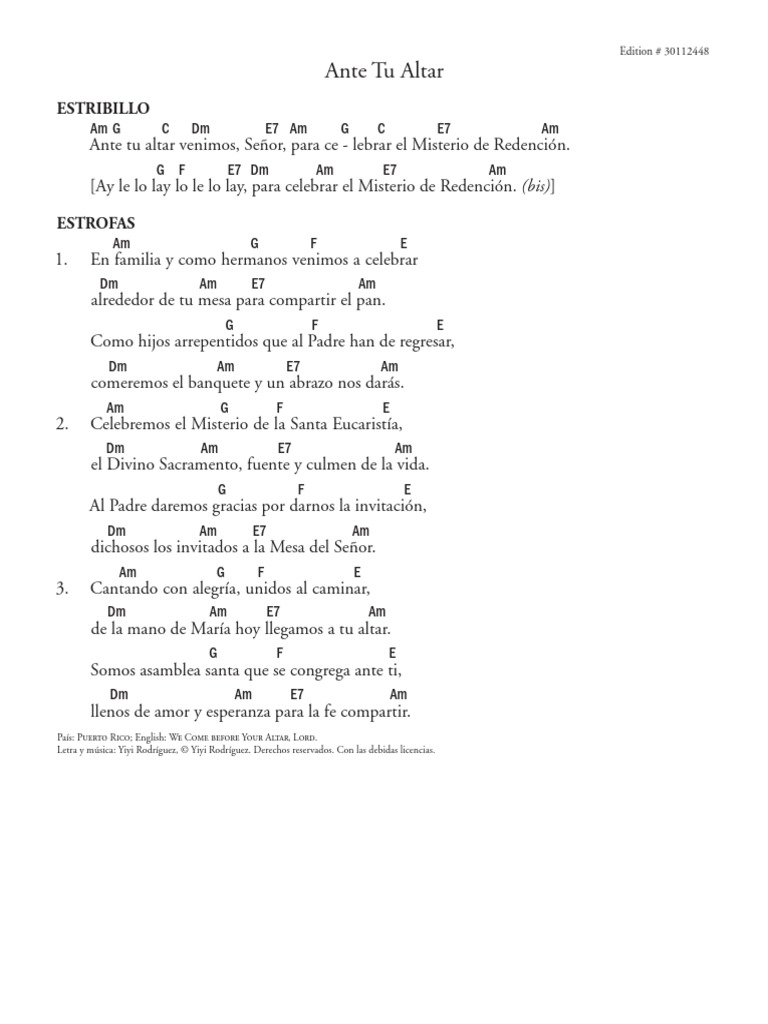 Edition # 30112448

Ante Tu Altar

ESTRIBILLO

Am G C Dm E7 Am G C E7 Am
Ante tu altar venimos, Señor, para ce - lebrar el Misterio de Redención.

G F E7 Dm Am E7 Am
[Ay le lo lay lo le lo lay, para celebrar el Misterio de Redención. (bis)]

ESTROFAS

Am G F E
1. En familia y como hermanos venimos a celebrar
Dm Am E7 Am
alrededor de tu mesa para compartir el pan.
G F E
Como hijos arrepentidos que al Padre han de regresar,
Dm Am E7 Am
comeremos el banquete y un abrazo nos darás.

Am G F E
2. Celebremos el Misterio de la Santa Eucaristía,
Dm Am E7 Am
el Divino Sacramento, fuente y culmen de la vida.
G F E
Al Padre daremos gracias por darnos la invitación,
Dm Am E7 Am
dichosos los invitados a la Mesa del Señor.

Am G F E
3. Cantando con alegría, unidos al caminar,
Dm Am E7 Am
de la mano de María hoy llegamos a tu altar.
G F E
Somos asamblea santa que se congrega ante ti,
Dm Am E7 Am
llenos de amor y esperanza para la fe compartir.

País: Puerto Rico; English: We Come before Your Altar, Lord.
Letra y música: Yiyi Rodríguez, © Yiyi Rodríguez. Derechos reservados. Con las debidas licencias.